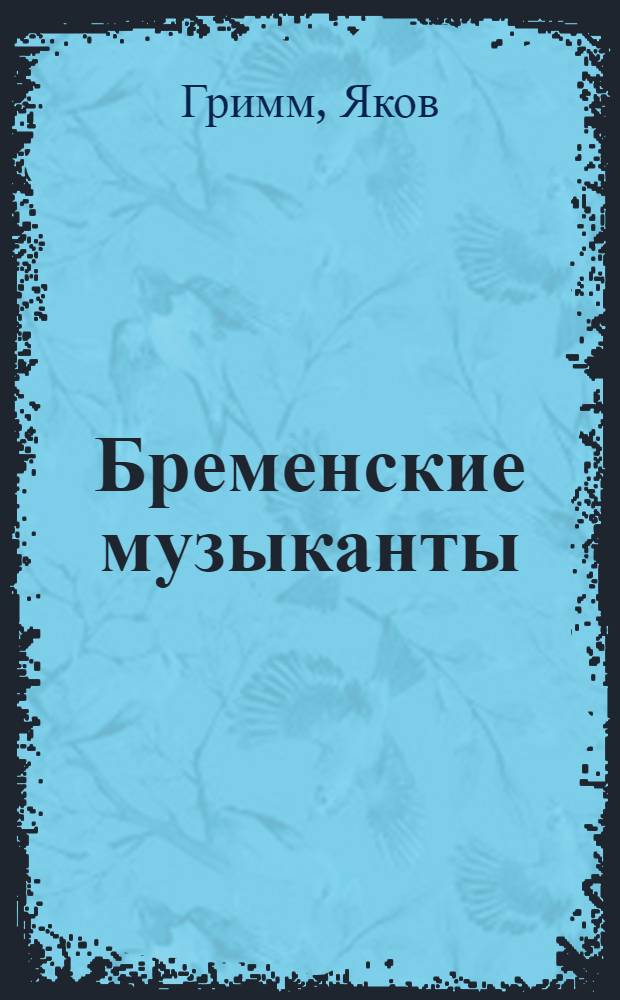 Гримм, Яков

Бременские музыканты